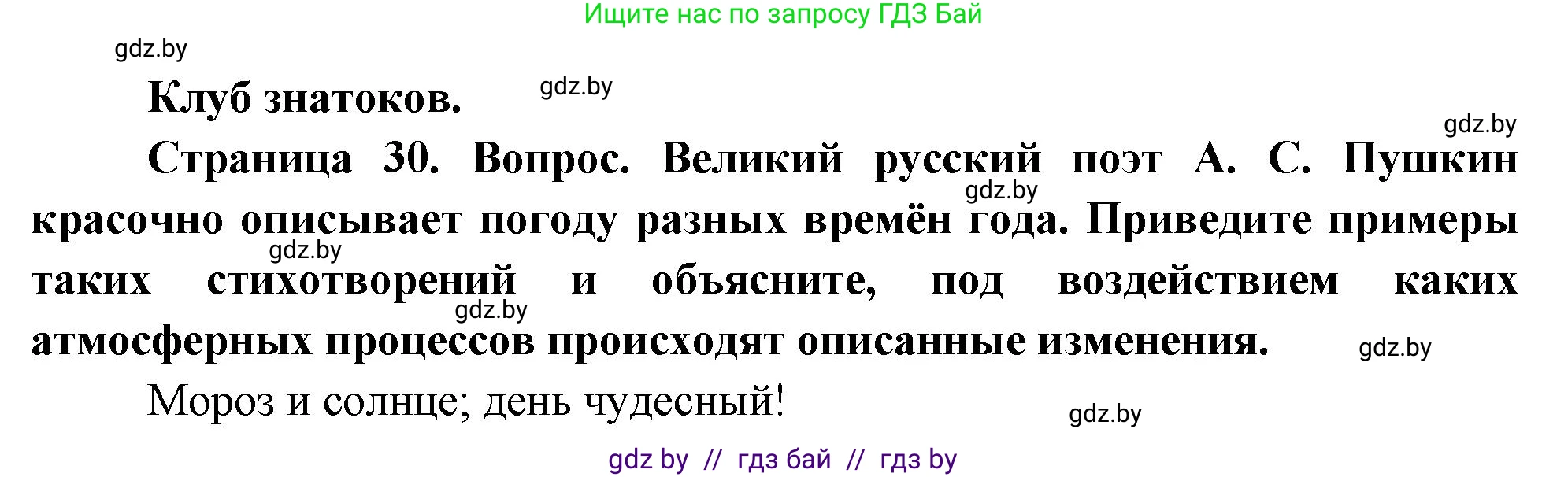 Ищите нас по запросу ГДЗ Бай

gdz.by

Клуб знатоков.

gdz.by

gdz.by

Страница 30. Вопрос. Великий русский поэт А. С. Пушкин красочно описывает погоду разных времён года. Приведите примеры таких стихотворений и объясните, под воздействием каких атмосферных процессов происходят описанные изменения.

gdz.by

gdz.by

gdz.by

gdz.by

Мороз и солнце; день чудесный!

gdz.by

gdz by // гдз бай // гдз by